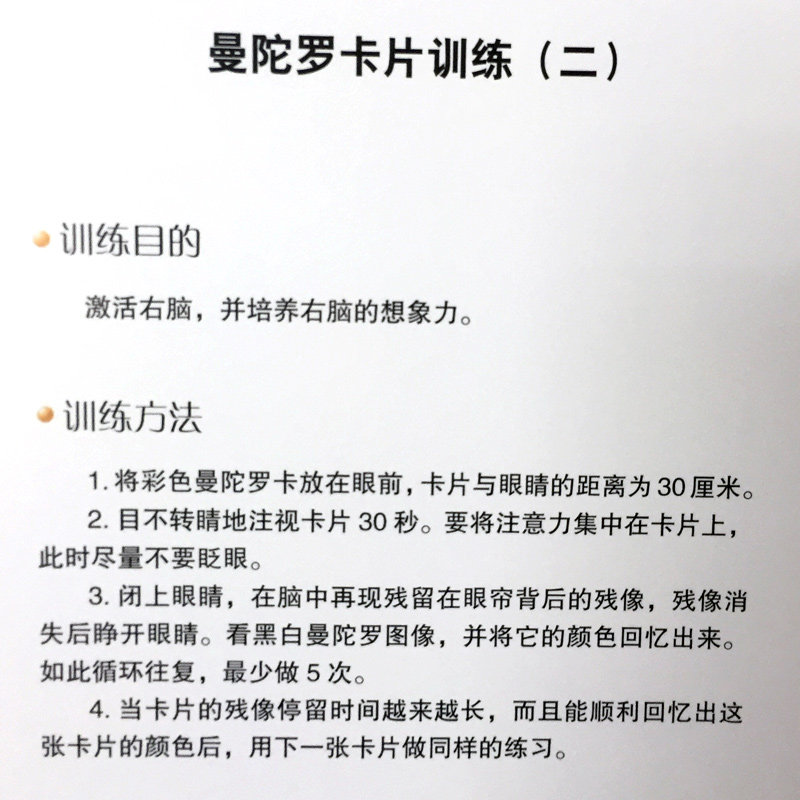 曼陀罗卡片训练（二）

训练目的

激活右脑，并培养右脑的想象力。

训练方法

1. 将彩色曼陀罗卡放在眼前，卡片与眼睛的距离为 30 厘米。

2. 目不转睛地注视卡片 30 秒。要将注意力集中在卡片上，此时尽量不要眨眼。

3. 闭上眼睛，在脑中再现残留在眼帘背后的残像，残像消失后睁开眼睛。看黑白曼陀罗图像，并将它的颜色回忆出来。如此循环往复，最少做 5 次。

4. 当卡片的残像停留时间越来越长，而且能顺利回忆出这张卡片的颜色后，用下一张卡片做同样的练习。